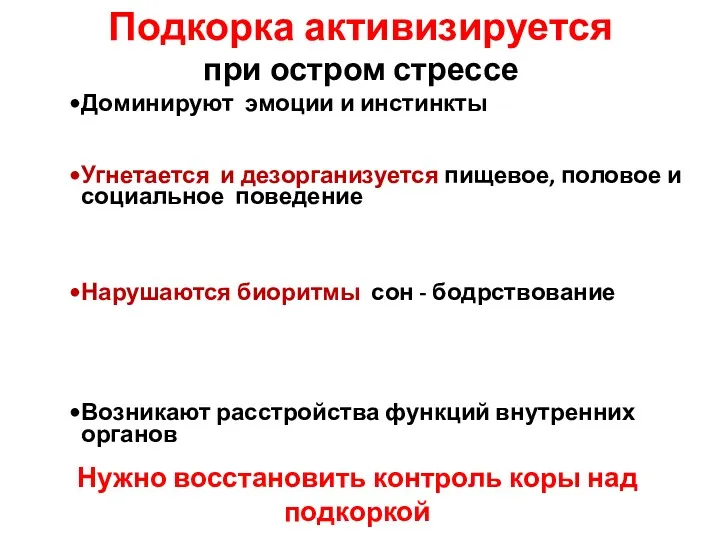 Подкорка активизируется
при остром стрессе

•Доминируют эмоции и инстинкты

•Угнетается и дезорганизуется пищевое, половое и социальное поведение

•Нарушаются биоритмы сон - бодрствование

•Возникают расстройства функций внутренних органов

Нужно восстановить контроль коры над подкоркой